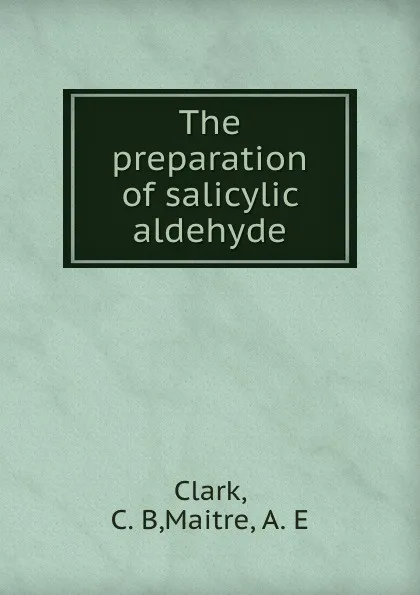 The preparation of salicylic aldehyde

Clark,
C. B,Maitre, A. E